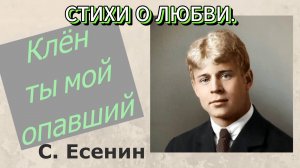 СТИХИ О ЛЮБВИ.

Клён ты мой опавший

С. Есенин